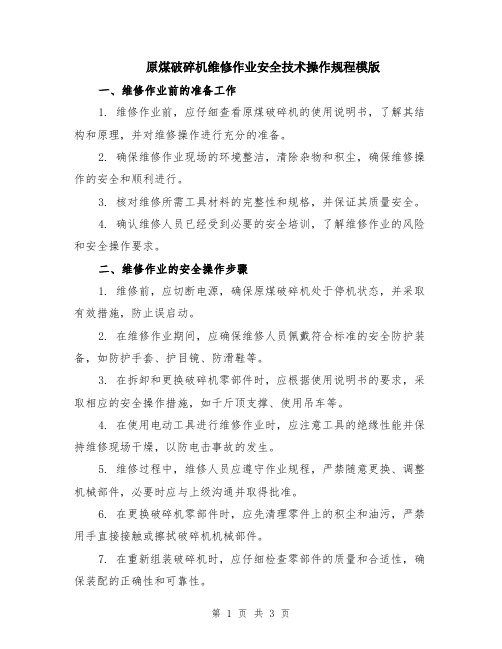 原煤破碎机维修作业安全技术操作规程模版

一、维修作业前的准备工作

1. 维修作业前，应仔细查看原煤破碎机的使用说明书，了解其结构和原理，并对维修操作进行充分的准备。

2. 确保维修作业现场的环境整洁，清除杂物和积尘，确保维修操作的安全和顺利进行。

3. 核对维修所需工具材料的完整性和规格，并保证其质量安全。

4. 确认维修人员已经受到必要的安全培训，了解维修作业的风险和安全操作要求。

二、维修作业的安全操作步骤

1. 维修前，应切断电源，确保原煤破碎机处于停机状态，并采取有效措施，防止误启动。

2. 在维修作业期间，应确保维修人员佩戴符合标准的安全防护装备，如防护手套、护目镜、防滑鞋等。

3. 在拆卸和更换破碎机零部件时，应根据使用说明书的要求，采取相应的安全操作措施，如千斤顶支撑、使用吊车等。

4. 在使用电动工具进行维修作业时，应注意工具的绝缘性能并保持维修现场干燥，以防电击事故的发生。

5. 维修过程中，维修人员应遵守作业规程，严禁随意更换、调整机械部件，必要时应与上级沟通并取得批准。

6. 在更换破碎机零部件时，应先清理零件上的积尘和油污，严禁用手直接接触或擦拭破碎机机械部件。

7. 在重新组装破碎机时，应仔细检查零部件的质量和合适性，确保装配的正确性和可靠性。

第 1 页 共 3 页